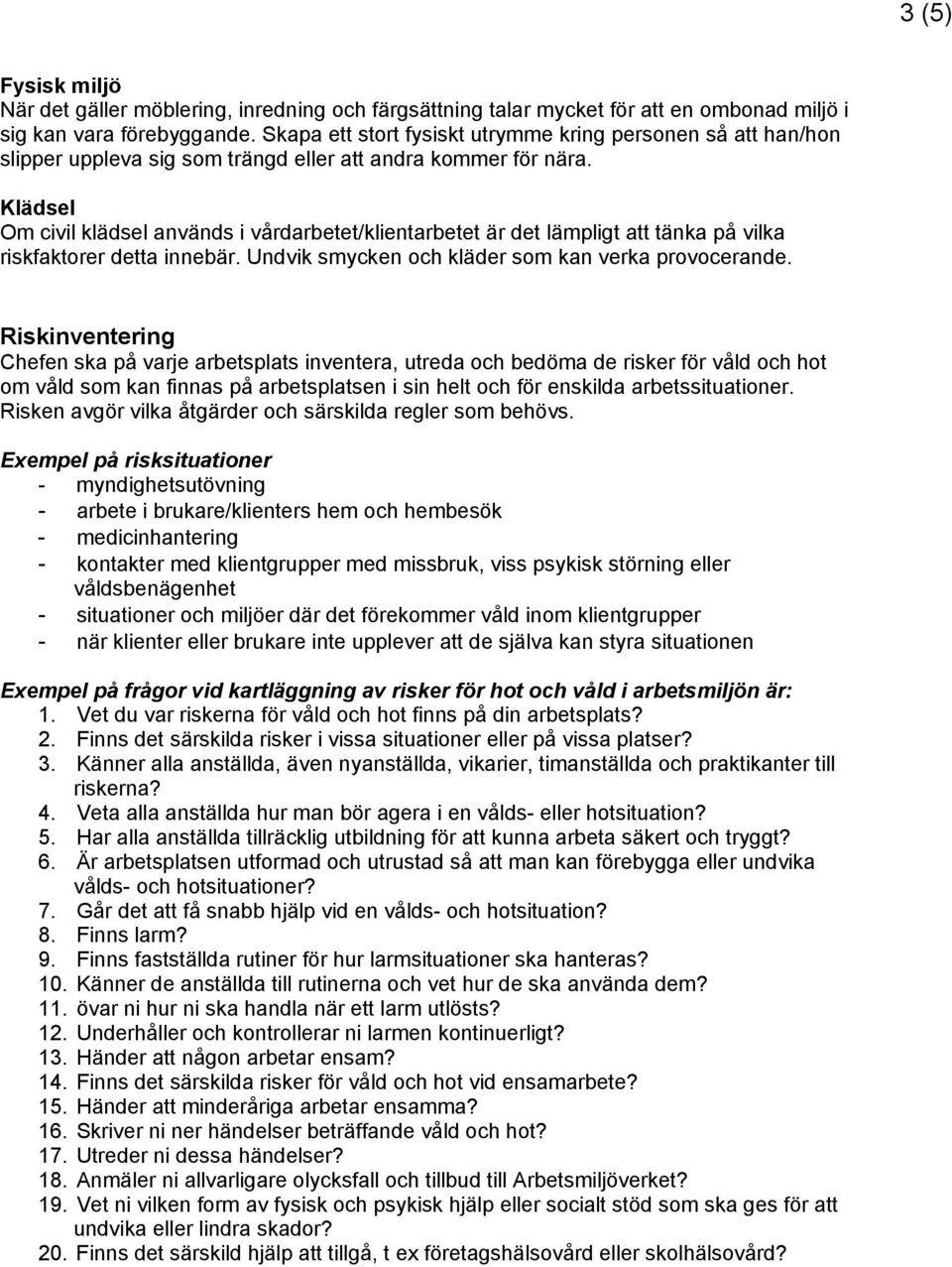 3 (5)

Fysisk miljö
När det gäller möblering, inredning och färgsättning talar mycket för att en ombonad miljö i sig kan vara förebyggande. Skapa ett stort fysiskt utrymme kring personen så att han/hon slipper uppleva sig som trängd eller att andra kommer för nära.

Klädsel
Om civil klädsel används i vårdarbetet/klientarbetet är det lämpligt att tänka på vilka riskfaktorer detta innebär. Undvik smycken och kläder som kan verka provocerande.

Riskinventering
Chefen ska på varje arbetsplats inventera, utreda och bedöma de risker för våld och hot om våld som kan finnas på arbetsplatsen i sin helt och för enskilda arbetssituationer. Risken avgör vilka åtgärder och särskilda regler som behövs.

Exempel på risksituationer
- myndighetsutövning
- arbete i brukare/klienters hem och hembesök
- medicinhantering
- kontakter med klientgrupper med missbruk, viss psykisk störning eller våldsbenägenhet
- situationer och miljöer där det förekommer våld inom klientgrupper
- när klienter eller brukare inte upplever att de själva kan styra situationen

Exempel på frågor vid kartläggning av risker för hot och våld i arbetsmiljön är:
1. Vet du var riskerna för våld och hot finns på din arbetsplats?
2. Finns det särskilda risker i vissa situationer eller på vissa platser?
3. Känner alla anställda, även nyanställda, vikarier, timanställda och praktikanter till riskerna?
4. Veta alla anställda hur man bör agera i en vålds- eller hotsituation?
5. Har alla anställda tillräcklig utbildning för att kunna arbeta säkert och tryggt?
6. Är arbetsplatsen utformad och utrustad så att man kan förebygga eller undvika vålds- och hotsituationer?
7. Går det att få snabb hjälp vid en vålds- och hotsituation?
8. Finns larm?
9. Finns fastställda rutiner för hur larmsituationer ska hanteras?
10. Känner de anställda till rutinerna och vet hur de ska använda dem?
11. övar ni hur ni ska handla när ett larm utlösts?
12. Underhåller och kontrollerar ni larmen kontinuerligt?
13. Händer att någon arbetar ensam?
14. Finns det särskilda risker för våld och hot vid ensamarbete?
15. Händer att minderåriga arbetar ensamma?
16. Skriver ni ner händelser beträffande våld och hot?
17. Utreder ni dessa händelser?
18. Anmäler ni allvarligare olycksfall och tillbud till Arbetsmiljöverket?
19. Vet ni vilken form av fysisk och psykisk hjälp eller socialt stöd som ska ges för att undvika eller lindra skador?
20. Finns det särskild hjälp att tillgå, t ex företagshälsovård eller skolhälsovård?